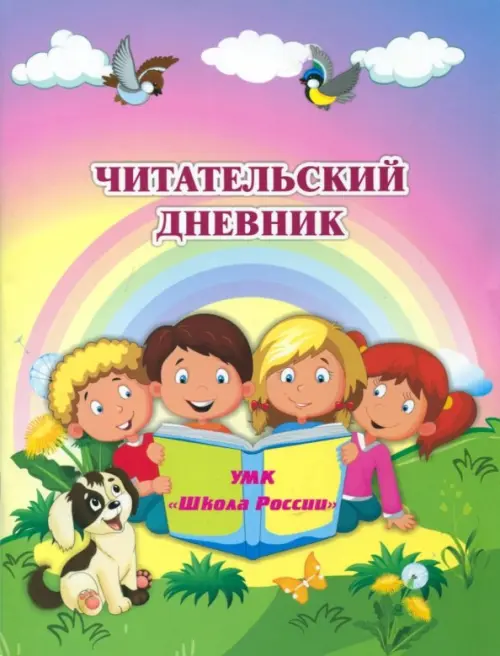 ЧИТАТЕЛЬСКИЙ ДНЕВНИК

УМК
«Школа России»